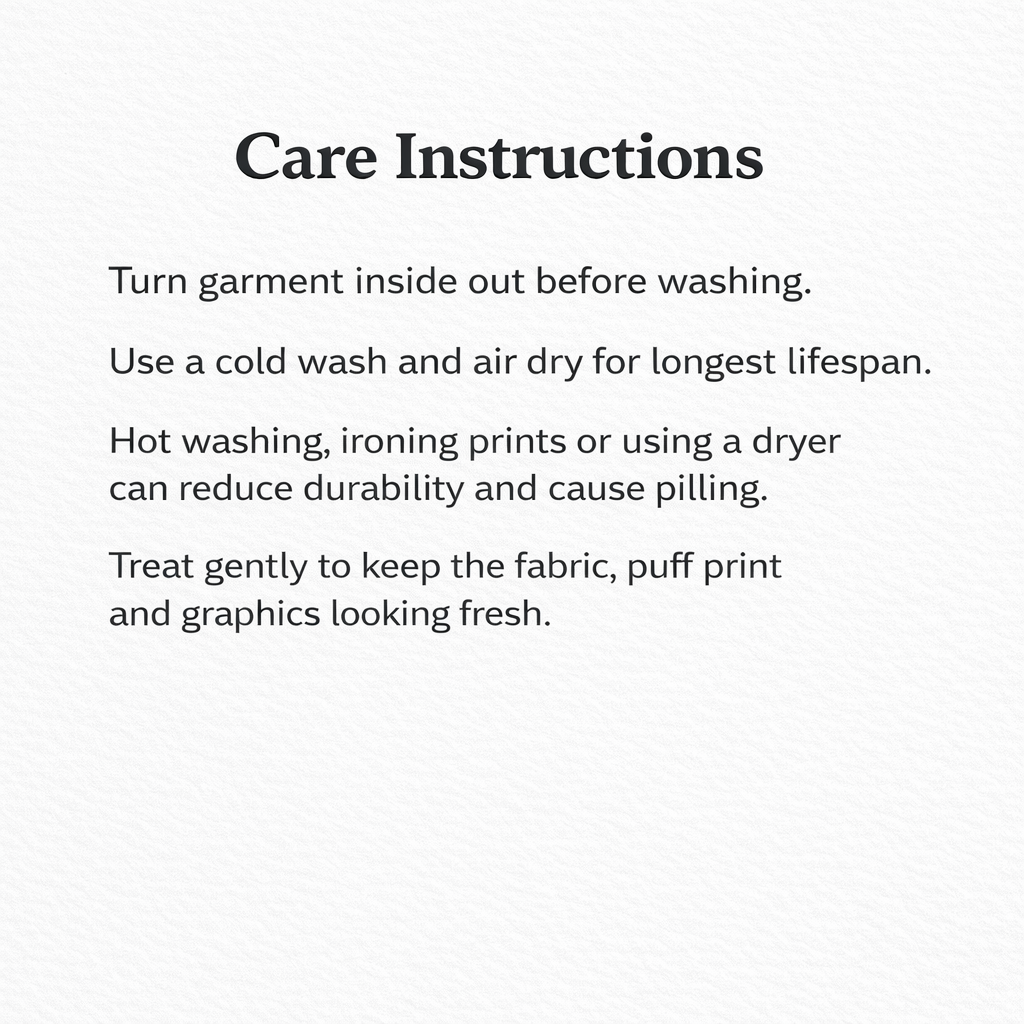 Care Instructions

Turn garment inside out before washing.

Use a cold wash and air dry for longest lifespan.

Hot washing, ironing prints or using a dryer can reduce durability and cause pilling.

Treat gently to keep the fabric, puff print and graphics looking fresh.